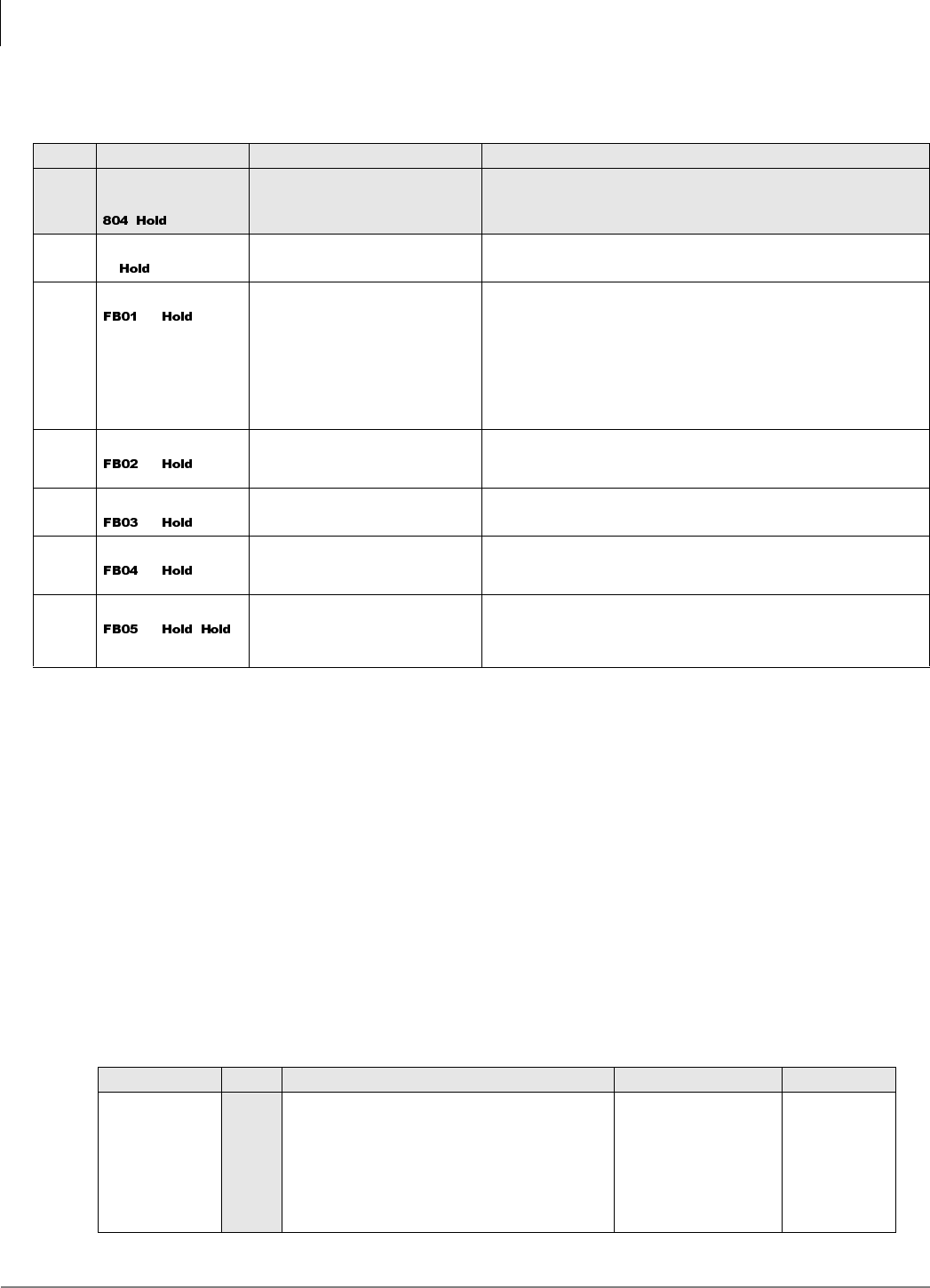 | | | | |
|---|---|---|---|
| | 804 Hold | | |
| | Hold | | |
| | FB01 Hold | | |
| | FB02 Hold | | |
| | FB03 Hold | | |
| | FB04 Hold | | |
| | FB05 Hold Hold | | |